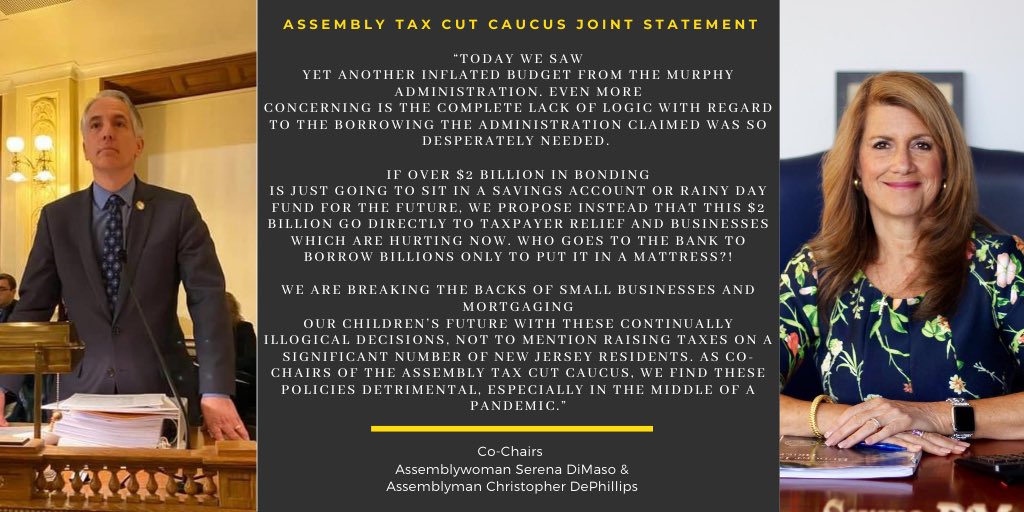 ASSEMBLY TAX CUT CAUCUS JOINT STATEMENT

"TODAY WE SAW YET ANOTHER INFLATED BUDGET FROM THE MURPHY ADMINISTRATION. EVEN MORE CONCERNING IS THE COMPLETE LACK OF LOGIC WITH REGARD TO THE BORROWING THE ADMINISTRATION CLAIMED WAS SO DESPERATELY NEEDED.

IF OVER $2 BILLION IN BONDING IS JUST GOING TO SIT IN A SAVINGS ACCOUNT OR RAINY DAY FUND FOR THE FUTURE, WE PROPOSE INSTEAD THAT THIS $2 BILLION GO DIRECTLY TO TAXPAYER RELIEF AND BUSINESSES WHICH ARE HURTING NOW. WHO GOES TO THE BANK TO BORROW BILLIONS ONLY TO PUT IT IN A MATTRESS?!

WE ARE BREAKING THE BACKS OF SMALL BUSINESSES AND MORTGAGING OUR CHILDREN'S FUTURE WITH THESE CONTINUALLY ILLOGICAL DECISIONS, NOT TO MENTION RAISING TAXES ON A SIGNIFICANT NUMBER OF NEW JERSEY RESIDENTS. AS CO-CHAIRS OF THE ASSEMBLY TAX CUT CAUCUS, WE FIND THESE POLICIES DETRIMENTAL, ESPECIALLY IN THE MIDDLE OF A PANDEMIC."

Co-Chairs
Assemblywoman Serena DiMaso &
Assemblyman Christopher DePhillips